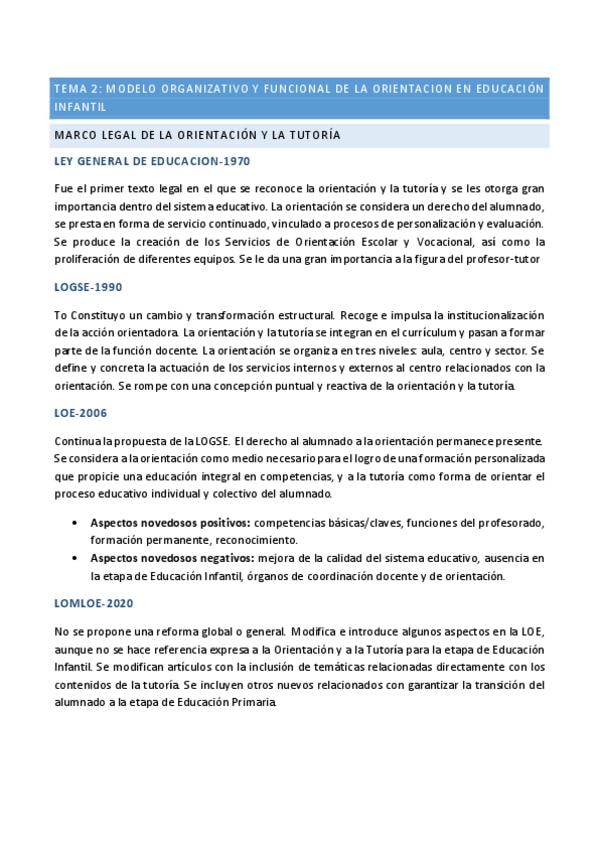 TEMA 2: MODELO ORGANIZATIVO Y FUNCIONAL DE LA ORIENTACION EN EDUCACIÓN INFANTIL

MARCO LEGAL DE LA ORIENTACIÓN Y LA TUTORÍA

LEY GENERAL DE EDUCACION-1970

Fue el primer texto legal en el que se reconoce la orientación y la tutoría y se les otorga gran importancia dentro del sistema educativo. La orientación se considera un derecho del alumnado, se presta en forma de servicio continuado, vinculado a procesos de personalización y evaluación. Se produce la creación de los Servicios de Orientación Escolar y Vocacional, así como la proliferación de diferentes equipos. Se le da una gran importancia a la figura del profesor-tutor

LOGSE-1990

To Constituyo un cambio y transformación estructural. Recoge e impulsa la institucionalización de la acción orientadora. La orientación y la tutoría se integran en el currículum y pasan a formar parte de la función docente. La orientación se organiza en tres niveles: aula, centro y sector. Se define y concreta la actuación de los servicios internos y externos al centro relacionados con la orientación. Se rompe con una concepción puntual y reactiva de la orientación y la tutoría.

LOE-2006

Continua la propuesta de la LOGSE. El derecho al alumnado a la orientación permanece presente. Se considera a la orientación como medio necesario para el logro de una formación personalizada que propicie una educación integral en competencias, y a la tutoría como forma de orientar el proceso educativo individual y colectivo del alumnado.

• Aspectos novedosos positivos: competencias básicas/claves, funciones del profesorado, formación permanente, reconocimiento.
• Aspectos novedosos negativos: mejora de la calidad del sistema educativo, ausencia en la etapa de Educación Infantil, órganos de coordinación docente y de orientación.

LOMLOE-2020

No se propone una reforma global o general. Modifica e introduce algunos aspectos en la LOE, aunque no se hace referencia expresa a la Orientación y a la Tutoría para la etapa de Educación Infantil. Se modifican artículos con la inclusión de temáticas relacionadas directamente con los contenidos de la tutoría. Se incluyen otros nuevos relacionados con garantizar la transición del alumnado a la etapa de Educación Primaria.